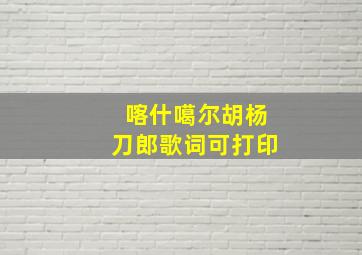 喀什噶尔胡杨
刀郎歌词可打印